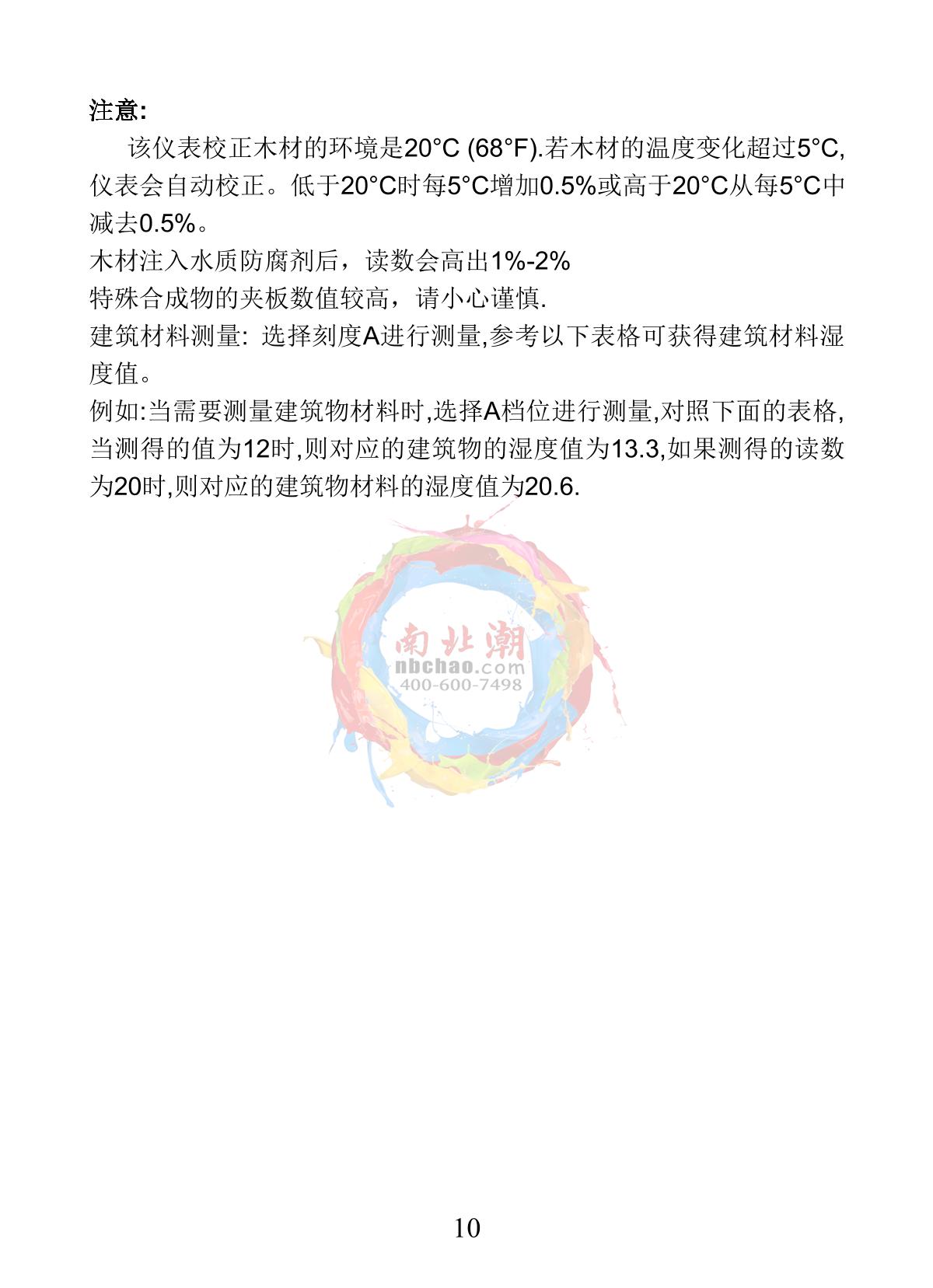 注意:

该仪表校正木材的环境是20°C (68°F).若木材的温度变化超过5°C,仪表会自动校正。低于20°C时每5°C增加0.5%或高于20°C从每5°C中减去0.5%。

木材注入水质防腐剂后，读数会高出1%-2%

特殊合成物的夹板数值较高，请小心谨慎.

建筑材料测量: 选择刻度A进行测量,参考以下表格可获得建筑材料湿度值。

例如:当需要测量建筑物材料时,选择A档位进行测量,对照下面的表格,当测得的值为12时,则对应的建筑物的湿度值为13.3,如果测得的读数为20时,则对应的建筑物材料的湿度值为20.6.

10

南北潮
nbchao.com
400-600-7498